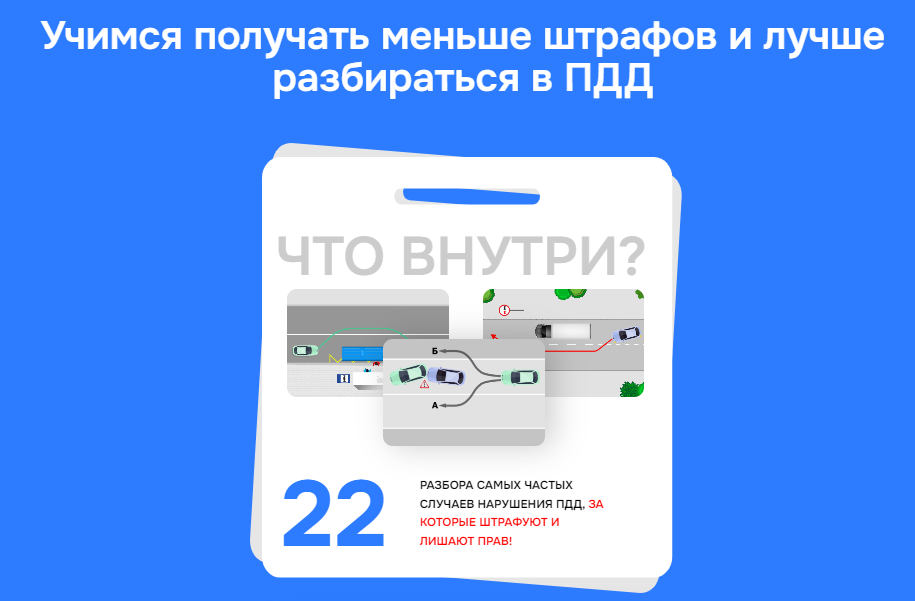 Учимся получать меньше штрафов и лучше разбираться в ПДД

ЧТО ВНУТРИ?

Б

А

22

РАЗБОРА САМЫХ ЧАСТЫХ СЛУЧАЕВ НАРУШЕНИЯ ПДД, ЗА КОТОРЫЕ ШТРАФУЮТ И ЛИШАЮТ ПРАВ!